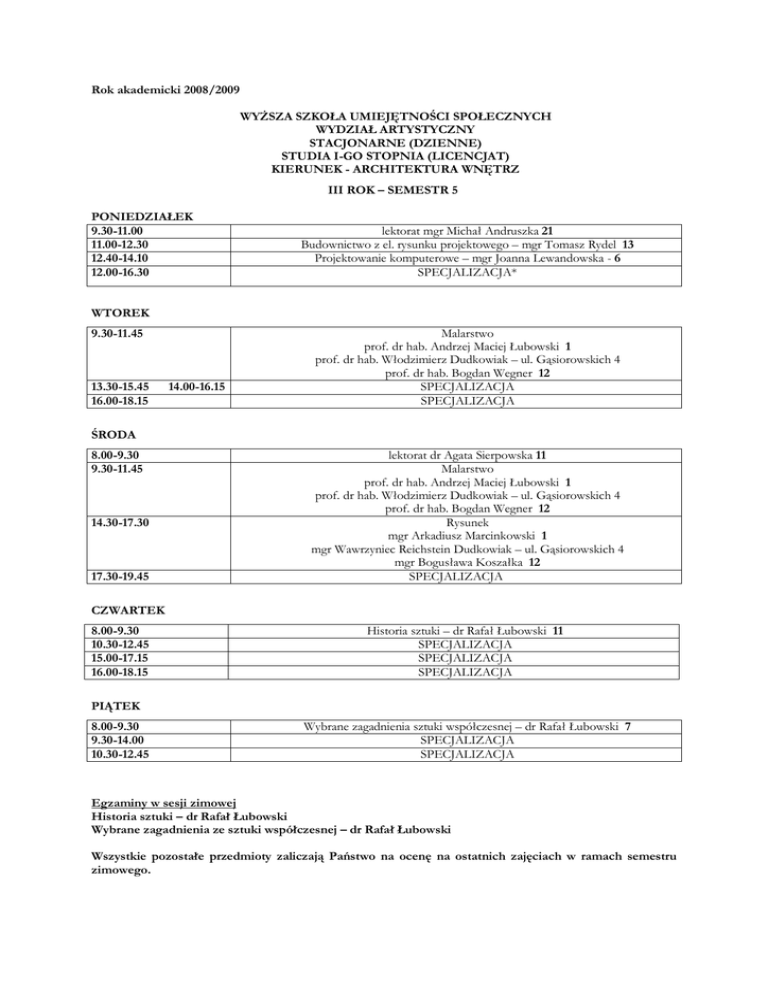 Rok akademicki 2008/2009

WYŻSZA SZKOŁA UMIEJĘTNOŚCI SPOŁECZNYCH
WYDZIAŁ ARTYSTYCZNY
STACJONARNE (DZIENNE)
STUDIA I-GO STOPNIA (LICENCJAT)
KIERUNEK - ARCHITEKTURA WNĘTRZ

III ROK – SEMESTR 5

PONIEDZIAŁEK

| | |
|---|---|
| 9.30-11.00 | lektorat mgr Michał Andruszka 21 |
| 11.00-12.30 | Budownictwo z el. rysunku projektowego – mgr Tomasz Rydel 13 |
| 12.40-14.10 | Projektowanie komputerowe – mgr Joanna Lewandowska - 6 |
| 12.00-16.30 | SPECJALIZACJA* |

WTOREK

| | |
|---|---|
| 9.30-11.45 | Malarstwo prof. dr hab. Andrzej Maciej Łubowski 1 prof. dr hab. Włodzimierz Dudkowiak – ul. Gąsiorowskich 4 prof. dr hab. Bogdan Wegner 12 |
| 13.30-15.45 14.00-16.15 | SPECJALIZACJA |
| 16.00-18.15 | SPECJALIZACJA |

ŚRODA

| | |
|---|---|
| 8.00-9.30 | lektorat dr Agata Sierpowska 11 |
| 9.30-11.45 | Malarstwo prof. dr hab. Andrzej Maciej Łubowski 1 prof. dr hab. Włodzimierz Dudkowiak – ul. Gąsiorowskich 4 prof. dr hab. Bogdan Wegner 12 |
| 14.30-17.30 | Rysunek mgr Arkadiusz Marcinkowski 1 mgr Wawrzyniec Reichstein Dudkowiak – ul. Gąsiorowskich 4 mgr Bogusława Koszałka 12 |
| 17.30-19.45 | SPECJALIZACJA |

CZWARTEK

| | |
|---|---|
| 8.00-9.30 | Historia sztuki – dr Rafał Łubowski 11 |
| 10.30-12.45 | SPECJALIZACJA |
| 15.00-17.15 | SPECJALIZACJA |
| 16.00-18.15 | SPECJALIZACJA |

PIĄTEK

| | |
|---|---|
| 8.00-9.30 | Wybrane zagadnienia sztuki współczesnej – dr Rafał Łubowski 7 |
| 9.30-14.00 | SPECJALIZACJA |
| 10.30-12.45 | SPECJALIZACJA |

Egzaminy w sesji zimowej
Historia sztuki – dr Rafał Łubowski
Wybrane zagadnienia ze sztuki współczesnej – dr Rafał Łubowski

Wszystkie pozostałe przedmioty zaliczają Państwo na ocenę na ostatnich zajęciach w ramach semestru zimowego.